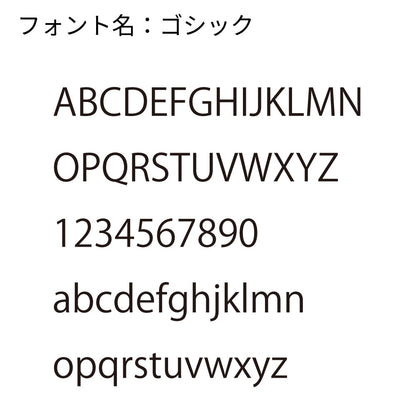 フォント名：ゴシック

ABCDEFGHIJKLMN

OPQRSTUVWXYZ

1234567890

abcdefghjklmn

opqrstuvwxyz